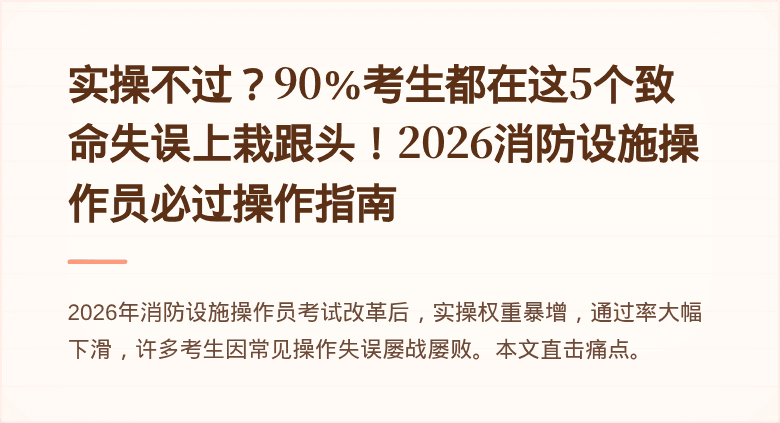 实操不过？90%考生都在这5个致命失误上栽跟头！2026消防设施操作员必过操作指南

2026年消防设施操作员考试改革后，实操权重暴增，通过率大幅下滑，许多考生因常见操作失误屡战屡败。本文直击痛点。